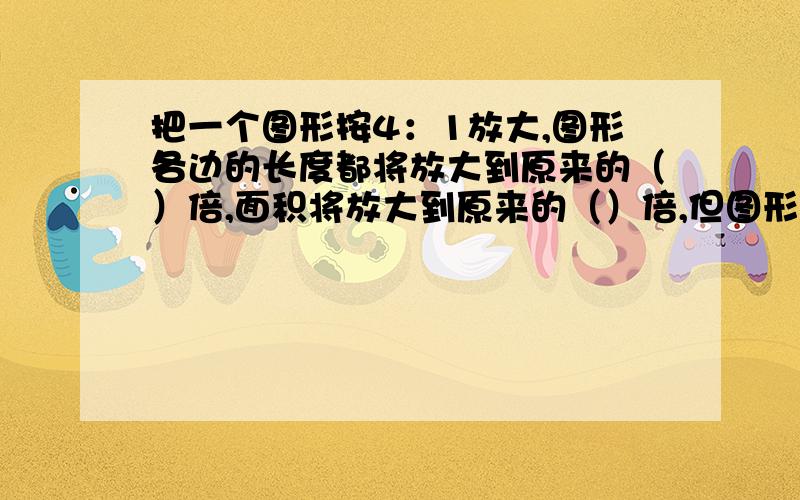 把一个图形按4：1放大,图形各边的长度都将放大到原来的（）倍,面积将放大到原来的（）倍,但图形